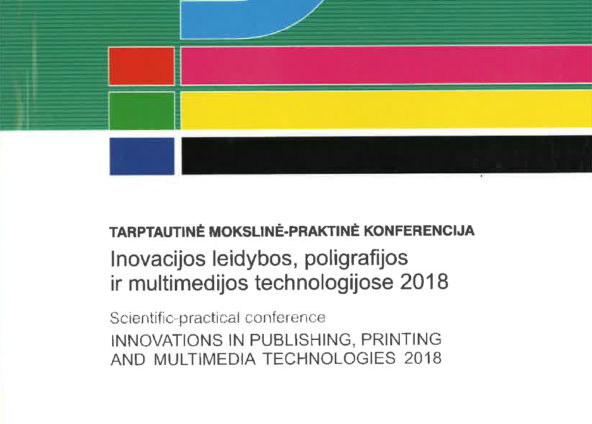 TARPTAUTINĖ MOKSLINĖ-PRAKTINĖ KONFERENCIJA
Inovacijos leidybos, poligrafijos ir multimedijos technologijose 2018

Scientific-practical conference
INNOVATIONS IN PUBLISHING, PRINTING AND MULTIMEDIA TECHNOLOGIES 2018